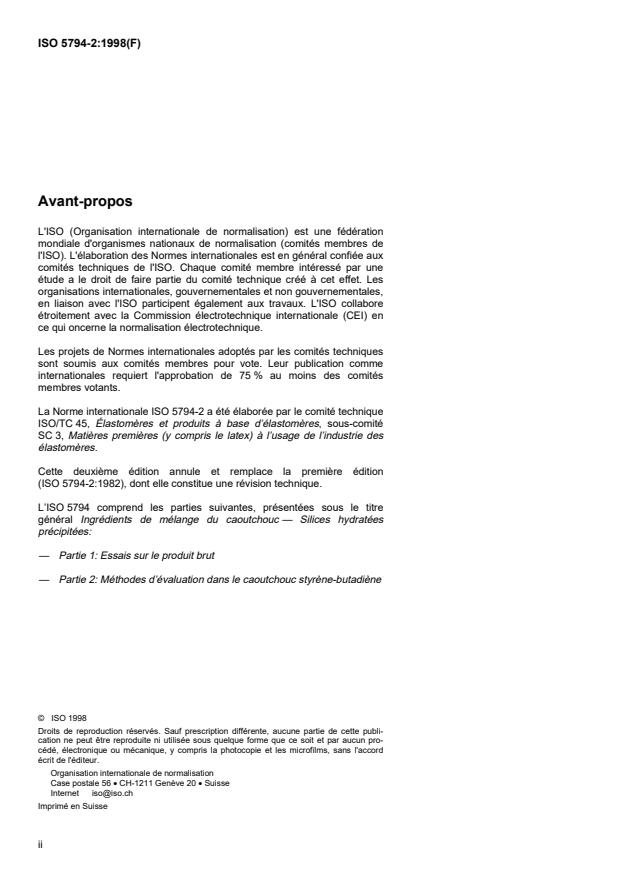 ISO 5794-2:1998(F)

Avant-propos

L'ISO (Organisation internationale de normalisation) est une fédération mondiale d'organismes nationaux de normalisation (comités membres de l'ISO). L'élaboration des Normes internationales est en général confiée aux comités techniques de l'ISO. Chaque comité membre intéressé par une étude a le droit de faire partie du comité technique créé à cet effet. Les organisations internationales, gouvernementales et non gouvernementales, en liaison avec l'ISO participent également aux travaux. L'ISO collabore étroitement avec la Commission électrotechnique internationale (CEI) en ce qui oncerne la normalisation électrotechnique.

Les projets de Normes internationales adoptés par les comités techniques sont soumis aux comités membres pour vote. Leur publication comme internationales requiert l'approbation de 75 % au moins des comités membres votants.

La Norme internationale ISO 5794-2 a été élaborée par le comité technique ISO/TC 45, Élastomères et produits à base d'élastomères, sous-comité SC 3, Matières premières (y compris le latex) à l'usage de l'industrie des élastomères.

Cette deuxième édition annule et remplace la première édition (ISO 5794-2:1982), dont elle constitue une révision technique.

L'ISO 5794 comprend les parties suivantes, présentées sous le titre général Ingrédients de mélange du caoutchouc — Silices hydratées précipitées:

— Partie 1: Essais sur le produit brut

— Partie 2: Méthodes d'évaluation dans le caoutchouc styrène-butadiène

© ISO 1998
Droits de reproduction réservés. Sauf prescription différente, aucune partie de cette publication ne peut être reproduite ni utilisée sous quelque forme que ce soit et par aucun procédé, électronique ou mécanique, y compris la photocopie et les microfilms, sans l'accord écrit de l'éditeur.
Organisation internationale de normalisation
Case postale 56 • CH-1211 Genève 20 • Suisse
Internet iso@iso.ch
Imprimé en Suisse

ii